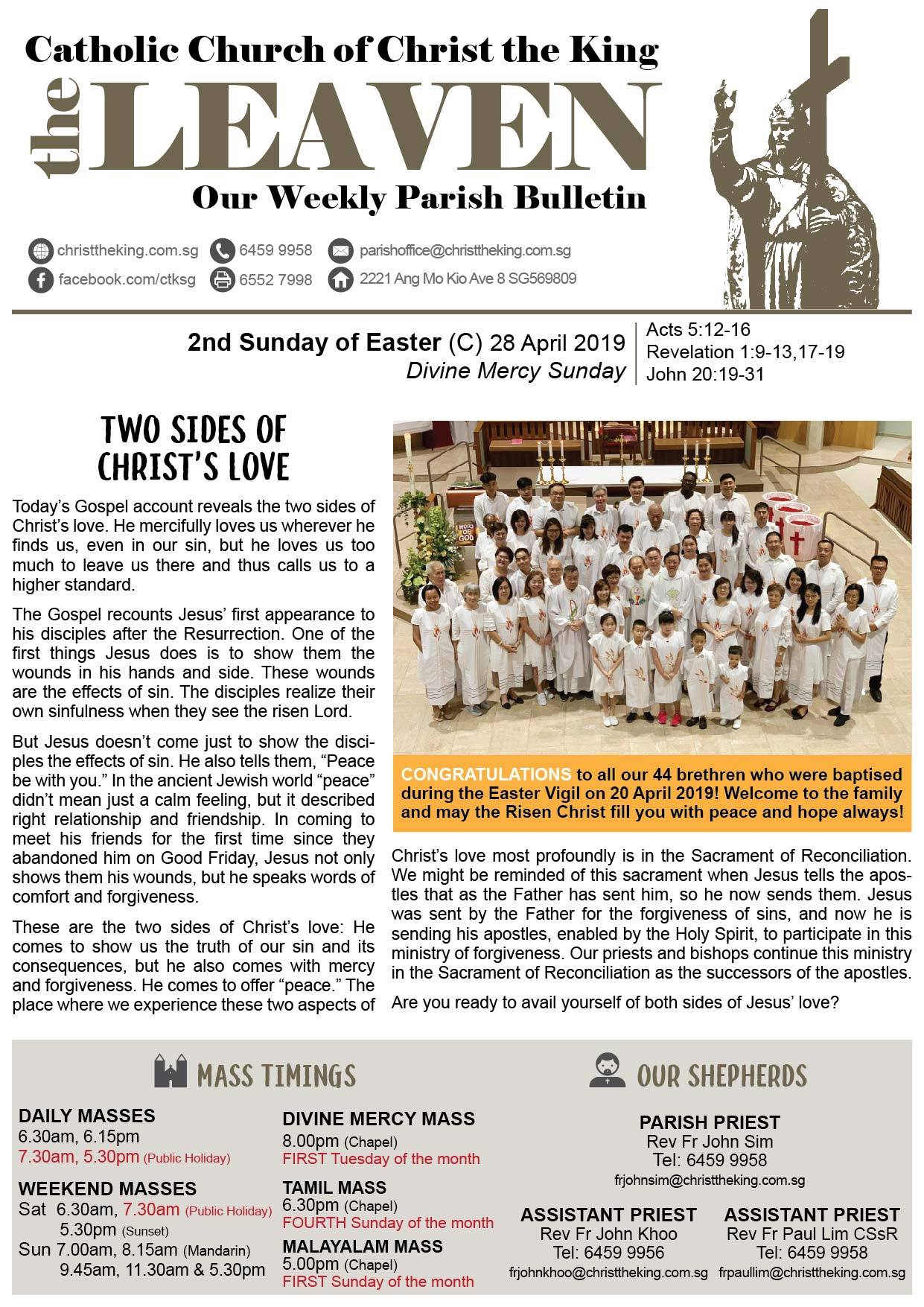 Catholic Church of Christ the King

the LEAVEN

Our Weekly Parish Bulletin

christtheking.com.sg
6459 9958
parishoffice@christtheking.com.sg
facebook.com/ctksg
6552 7998
2221 Ang Mo Kio Ave 8 SG569809

2nd Sunday of Easter (C) 28 April 2019
Divine Mercy Sunday

Acts 5:12-16
Revelation 1:9-13,17-19
John 20:19-31

TWO SIDES OF CHRIST'S LOVE

Today's Gospel account reveals the two sides of Christ's love. He mercifully loves us wherever he finds us, even in our sin, but he loves us too much to leave us there and thus calls us to a higher standard.

The Gospel recounts Jesus' first appearance to his disciples after the Resurrection. One of the first things Jesus does is to show them the wounds in his hands and side. These wounds are the effects of sin. The disciples realize their own sinfulness when they see the risen Lord.

But Jesus doesn't come just to show the disciples the effects of sin. He also tells them, "Peace be with you." In the ancient Jewish world "peace" didn't mean just a calm feeling, but it described right relationship and friendship. In coming to meet his friends for the first time since they abandoned him on Good Friday, Jesus not only shows them his wounds, but he speaks words of comfort and forgiveness.

These are the two sides of Christ's love: He comes to show us the truth of our sin and its consequences, but he also comes with mercy and forgiveness. He comes to offer "peace." The place where we experience these two aspects of

WORD OF GOD

CONGRATULATIONS to all our 44 brethren who were baptised during the Easter Vigil on 20 April 2019! Welcome to the family and may the Risen Christ fill you with peace and hope always!

Christ's love most profoundly is in the Sacrament of Reconciliation. We might be reminded of this sacrament when Jesus tells the apostles that as the Father has sent him, so he now sends them. Jesus was sent by the Father for the forgiveness of sins, and now he is sending his apostles, enabled by the Holy Spirit, to participate in this ministry of forgiveness. Our priests and bishops continue this ministry in the Sacrament of Reconciliation as the successors of the apostles.

Are you ready to avail yourself of both sides of Jesus' love?

MASS TIMINGS

DAILY MASSES
6.30am, 6.15pm
7.30am, 5.30pm (Public Holiday)

WEEKEND MASSES
Sat 6.30am, 7.30am (Public Holiday)
5.30pm (Sunset)
Sun 7.00am, 8.15am (Mandarin)
9.45am, 11.30am & 5.30pm

DIVINE MERCY MASS
8.00pm (Chapel)
FIRST Tuesday of the month

TAMIL MASS
6.30pm (Chapel)
FOURTH Sunday of the month

MALAYALAM MASS
5.00pm (Chapel)
FIRST Sunday of the month

OUR SHEPHERDS

PARISH PRIEST
Rev Fr John Sim
Tel: 6459 9958
frjohnsim@christtheking.com.sg

ASSISTANT PRIEST
Rev Fr John Khoo
Tel: 6459 9956
frjohnkhoo@christtheking.com.sg

ASSISTANT PRIEST
Rev Fr Paul Lim CSsR
Tel: 6459 9958
frpaullim@christtheking.com.sg